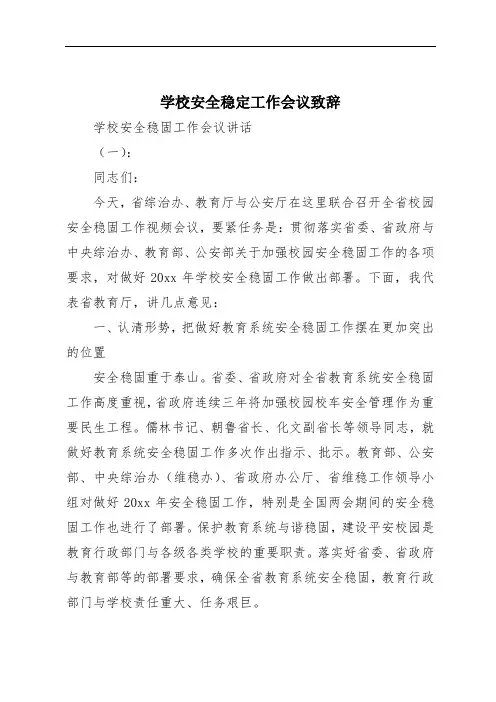 学校安全稳定工作会议致辞

学校安全稳固工作会议讲话

（一）：

同志们：

今天，省综治办、教育厅与公安厅在这里联合召开全省校园安全稳固工作视频会议，要紧任务是：贯彻落实省委、省政府与中央综治办、教育部、公安部关于加强校园安全稳固工作的各项要求，对做好 20xx 年学校安全稳固工作做出部署。下面，我代表省教育厅，讲几点意见：

一、认清形势，把做好教育系统安全稳固工作摆在更加突出的位置

安全稳固重于泰山。省委、省政府对全省教育系统安全稳固工作高度重视，省政府连续三年将加强校园校车安全管理作为重要民生工程。儒林书记、朝鲁省长、化文副省长等领导同志，就做好教育系统安全稳固工作多次作出指示、批示。教育部、公安部、中央综治办（维稳办）、省政府办公厅、省维稳工作领导小组对做好 20xx 年安全稳固工作，特别是全国两会期间的安全稳固工作也进行了部署。保护教育系统与谐稳固，建设平安校园是教育行政部门与各级各类学校的重要职责。落实好省委、省政府与教育部等的部署要求，确保全省教育系统安全稳固，教育行政部门与学校责任重大、任务艰巨。